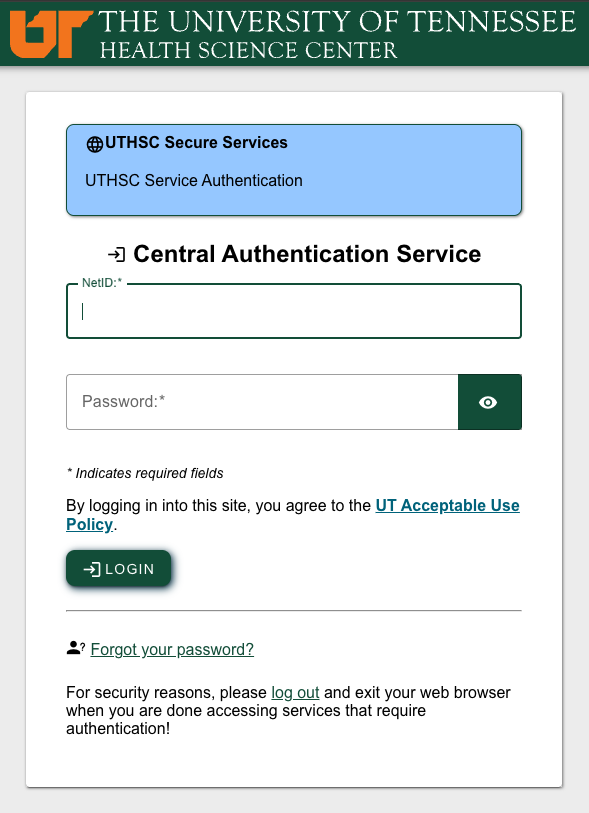 UT THE UNIVERSITY OF TENNESSEE
HEALTH SCIENCE CENTER

UTHSC Secure Services

UTHSC Service Authentication

Central Authentication Service

NetID:*

Password:*

* Indicates required fields

By logging in into this site, you agree to the UT Acceptable Use Policy.

LOGIN

Forgot your password?

For security reasons, please log out and exit your web browser when you are done accessing services that require authentication!